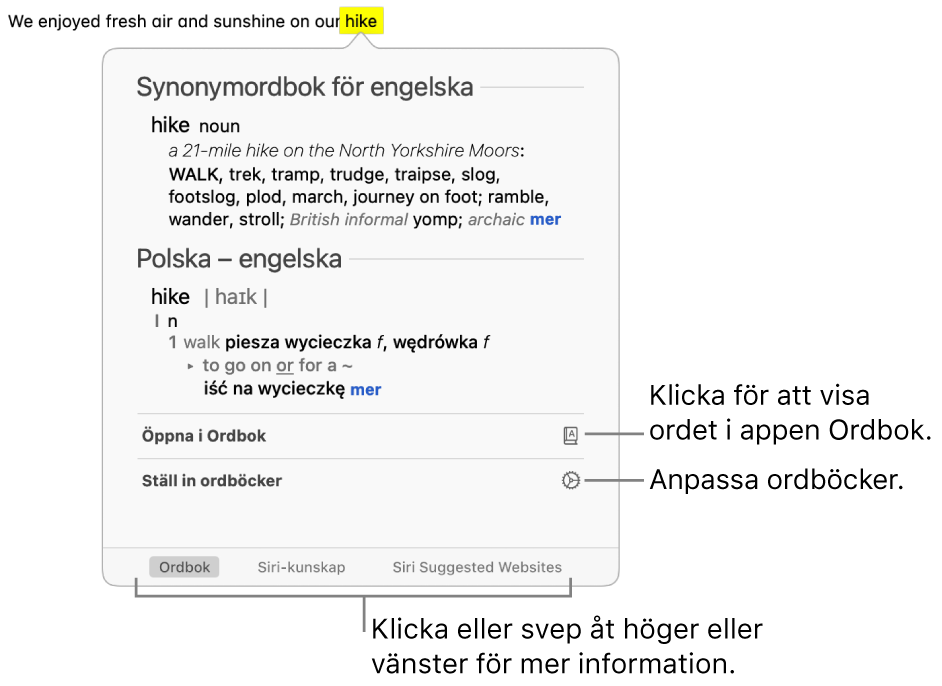 We enjoyed fresh air and sunshine on our hike

Synonymordbok för engelska

hike noun
a 21-mile hike on the North Yorkshire Moors:
WALK, trek, tramp, trudge, traipse, slog, footslog, plod, march, journey on foot; ramble, wander, stroll; British informal yomp; archaic mer

Polska – engelska

hike | haɪk |
I n
1 walk piesza wycieczka f, wędrówka f
▸ to go on or for a ~
iść na wycieczkę mer

Öppna i Ordbok

Ställ in ordböcker

Ordbok Siri-kunskap Siri Suggested Websites

Klicka för att visa ordet i appen Ordbok.

Anpassa ordböcker.

Klicka eller svep åt höger eller vänster för mer information.